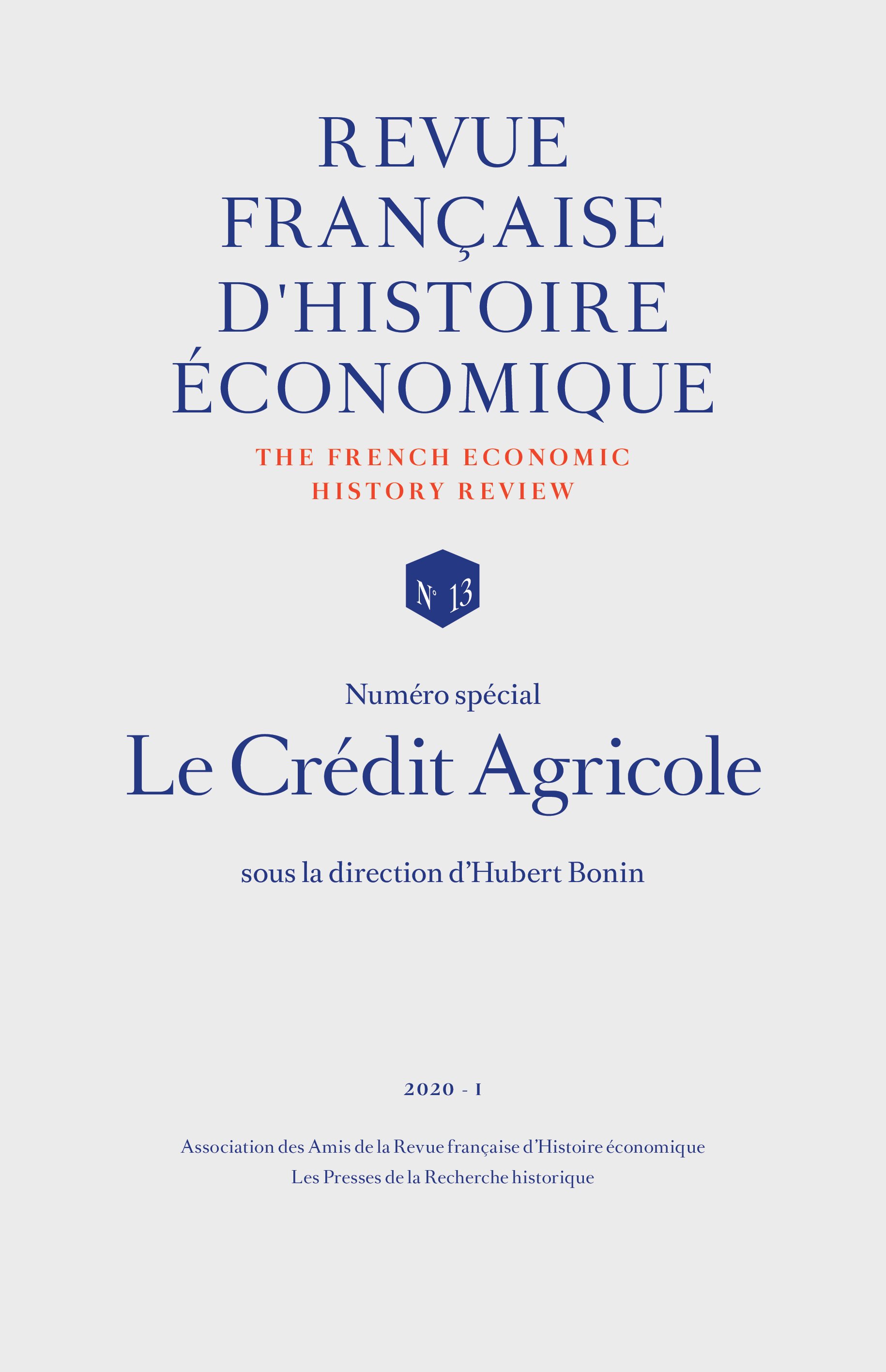 REVUE
FRANÇAISE
D'HISTOIRE
ÉCONOMIQUE

THE FRENCH ECONOMIC
HISTORY REVIEW

N° 13

Numéro spécial
Le Crédit Agricole

sous la direction d'Hubert Bonin

2020 - I

Association des Amis de la Revue française d'Histoire économique
Les Presses de la Recherche historique